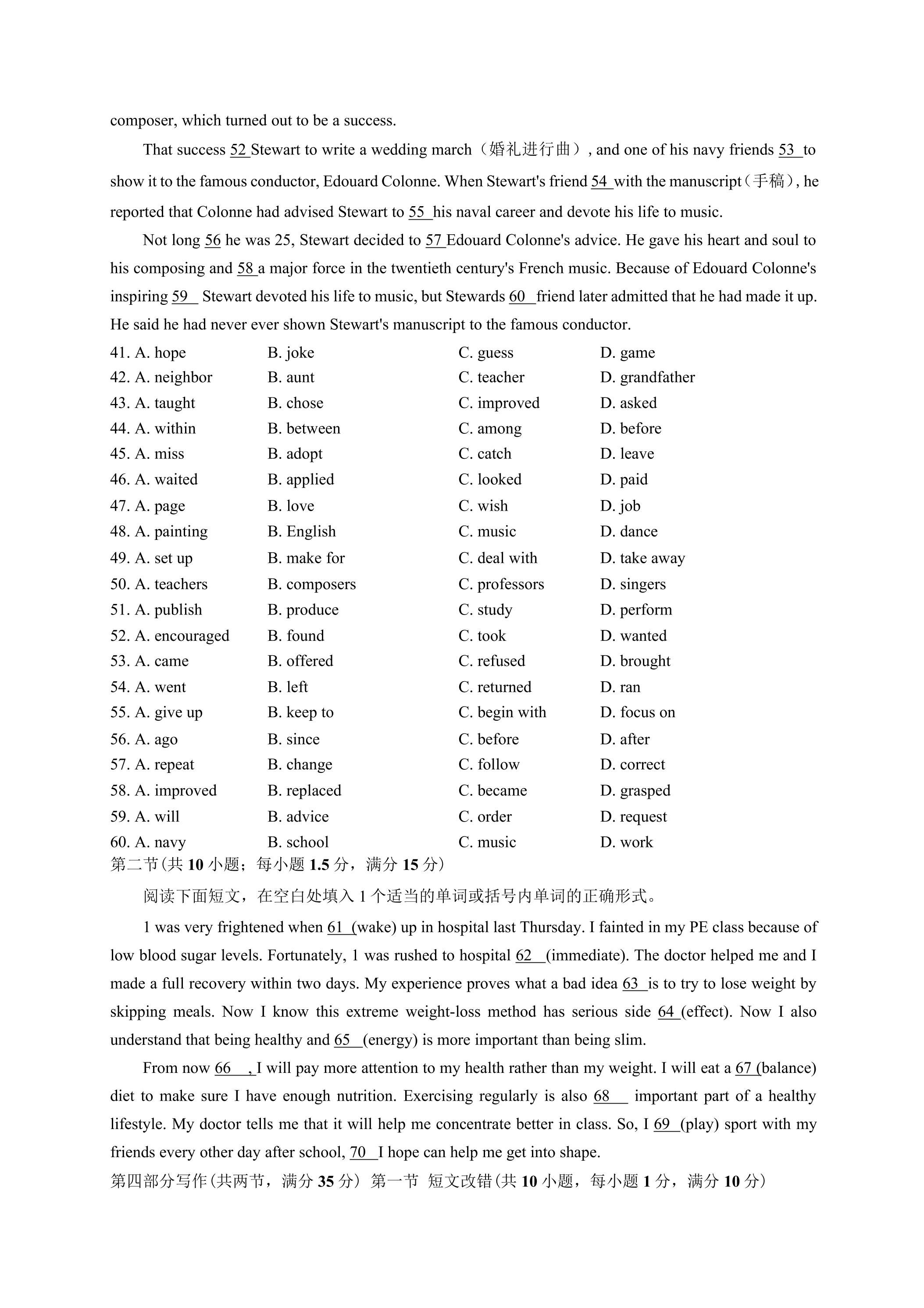 composer, which turned out to be a success.

That success 52 Stewart to write a wedding march（婚礼进行曲）, and one of his navy friends 53 to show it to the famous conductor, Edouard Colonne. When Stewart's friend 54 with the manuscript（手稿）, he reported that Colonne had advised Stewart to 55 his naval career and devote his life to music.

Not long 56 he was 25, Stewart decided to 57 Edouard Colonne's advice. He gave his heart and soul to his composing and 58 a major force in the twentieth century's French music. Because of Edouard Colonne's inspiring 59 Stewart devoted his life to music, but Stewards 60 friend later admitted that he had made it up. He said he had never ever shown Stewart's manuscript to the famous conductor.

41. A. hope B. joke C. guess D. game
42. A. neighbor B. aunt C. teacher D. grandfather
43. A. taught B. chose C. improved D. asked
44. A. within B. between C. among D. before
45. A. miss B. adopt C. catch D. leave
46. A. waited B. applied C. looked D. paid
47. A. page B. love C. wish D. job
48. A. painting B. English C. music D. dance
49. A. set up B. make for C. deal with D. take away
50. A. teachers B. composers C. professors D. singers
51. A. publish B. produce C. study D. perform
52. A. encouraged B. found C. took D. wanted
53. A. came B. offered C. refused D. brought
54. A. went B. left C. returned D. ran
55. A. give up B. keep to C. begin with D. focus on
56. A. ago B. since C. before D. after
57. A. repeat B. change C. follow D. correct
58. A. improved B. replaced C. became D. grasped
59. A. will B. advice C. order D. request
60. A. navy B. school C. music D. work
第二节(共10小题；每小题1.5分，满分15分)

阅读下面短文，在空白处填入1个适当的单词或括号内单词的正确形式。

1 was very frightened when 61 (wake) up in hospital last Thursday. I fainted in my PE class because of low blood sugar levels. Fortunately, 1 was rushed to hospital 62 (immediate). The doctor helped me and I made a full recovery within two days. My experience proves what a bad idea 63 is to try to lose weight by skipping meals. Now I know this extreme weight-loss method has serious side 64 (effect). Now I also understand that being healthy and 65 (energy) is more important than being slim.

From now 66 , I will pay more attention to my health rather than my weight. I will eat a 67 (balance) diet to make sure I have enough nutrition. Exercising regularly is also 68 important part of a healthy lifestyle. My doctor tells me that it will help me concentrate better in class. So, I 69 (play) sport with my friends every other day after school, 70 I hope can help me get into shape.

第四部分写作(共两节，满分35分) 第一节 短文改错(共10小题，每小题1分，满分10分)